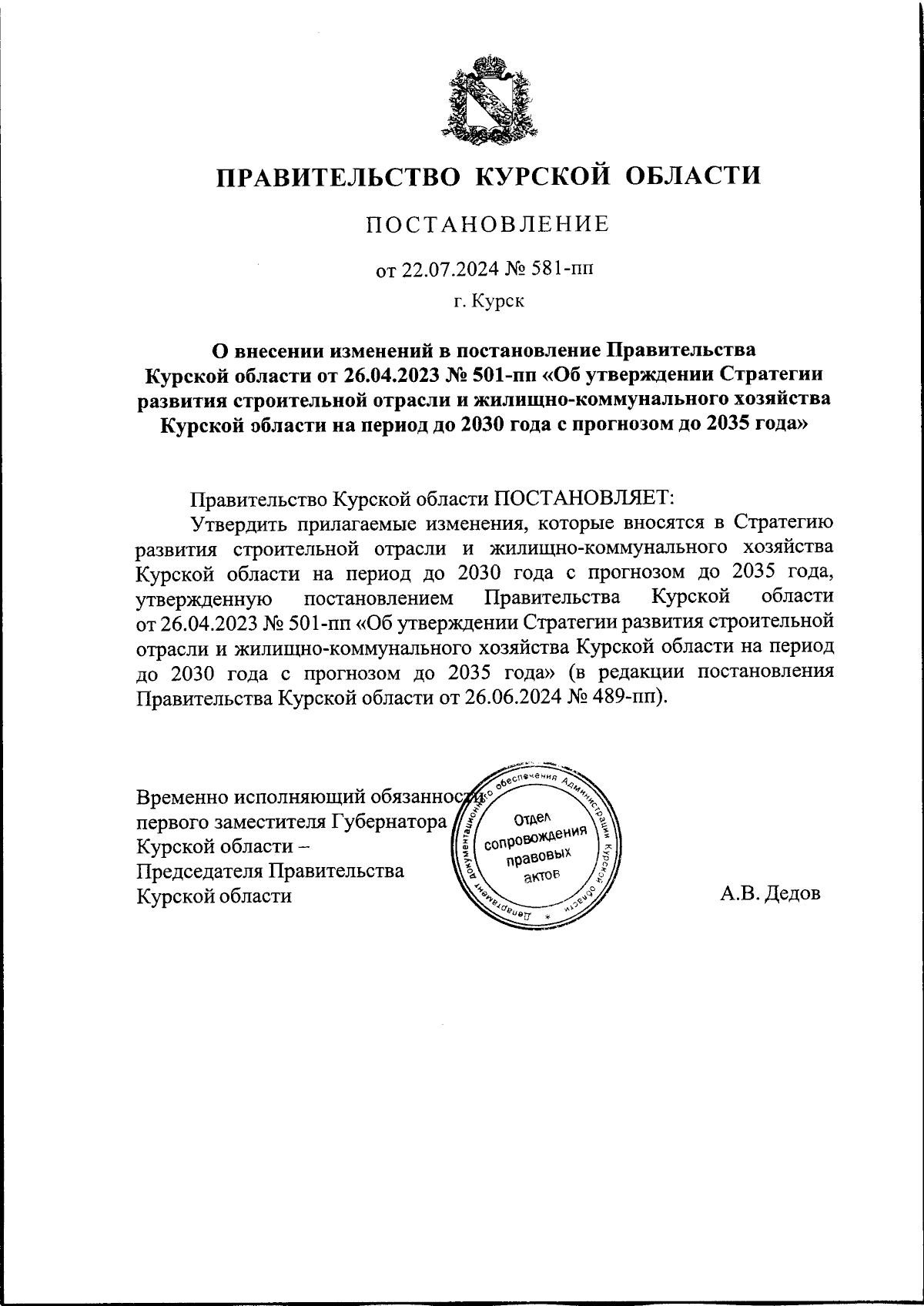 ПРАВИТЕЛЬСТВО КУРСКОЙ ОБЛАСТИ

ПОСТАНОВЛЕНИЕ

от 22.07.2024 № 581-пп

г. Курск

О внесении изменений в постановление Правительства Курской области от 26.04.2023 № 501-пп «Об утверждении Стратегии развития строительной отрасли и жилищно-коммунального хозяйства Курской области на период до 2030 года с прогнозом до 2035 года»

Правительство Курской области ПОСТАНОВЛЯЕТ:

Утвердить прилагаемые изменения, которые вносятся в Стратегию развития строительной отрасли и жилищно-коммунального хозяйства Курской области на период до 2030 года с прогнозом до 2035 года, утвержденную постановлением Правительства Курской области от 26.04.2023 № 501-пп «Об утверждении Стратегии развития строительной отрасли и жилищно-коммунального хозяйства Курской области на период до 2030 года с прогнозом до 2035 года» (в редакции постановления Правительства Курской области от 26.06.2024 № 489-пп).

Временно исполняющий обязанности первого заместителя Губернатора Курской области – Председателя Правительства Курской области

Департамент документационного обеспечения Администрации Курской области
Отдел сопровождения правовых актов

А.В. Дедов